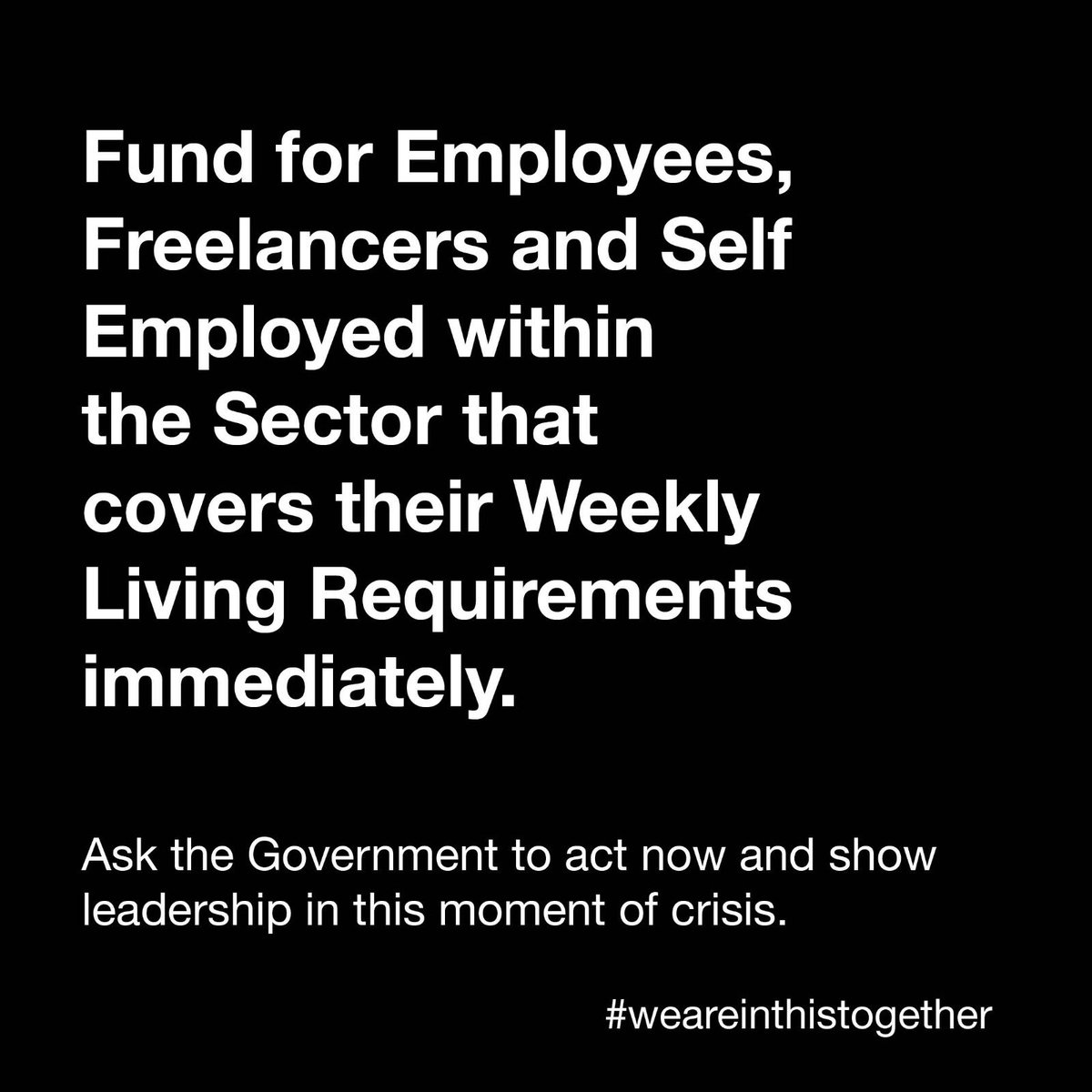 Fund for Employees, Freelancers and Self Employed within the Sector that covers their Weekly Living Requirements immediately.

Ask the Government to act now and show leadership in this moment of crisis.

#weareinthistogether